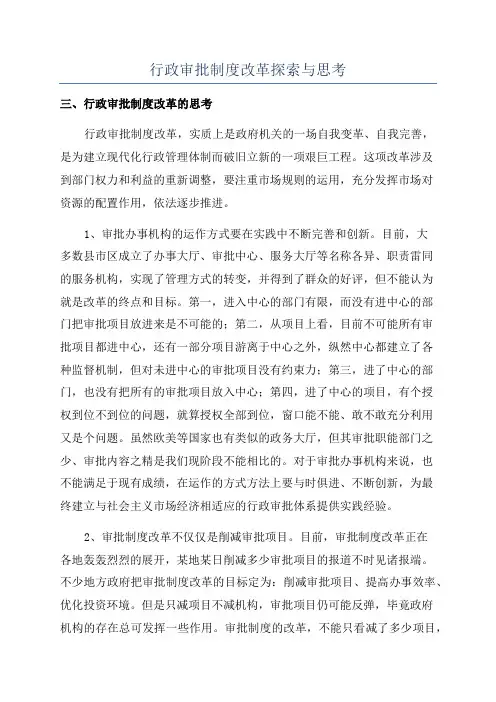 行政审批制度改革探索与思考

三、行政审批制度改革的思考

行政审批制度改革，实质上是政府机关的一场自我变革、自我完善，是为建立现代化行政管理体制而破旧立新的一项艰巨工程。这项改革涉及到部门权力和利益的重新调整，要注重市场规则的运用，充分发挥市场对资源的配置作用，依法逐步推进。

1、审批办事机构的运作方式要在实践中不断完善和创新。目前，大多数县市区成立了办事大厅、审批中心、服务大厅等名称各异、职责雷同的服务机构，实现了管理方式的转变，并得到了群众的好评，但不能认为就是改革的终点和目标。第一，进入中心的部门有限，而没有进中心的部门把审批项目放进来是不可能的；第二，从项目上看，目前不可能所有审批项目都进中心，还有一部分项目游离于中心之外，纵然中心都建立了各种监督机制，但对未进中心的审批项目没有约束力；第三，进了中心的部门，也没有把所有的审批项目放入中心；第四，进了中心的项目，有个授权到位不到位的问题，就算授权全部到位，窗口能不能、敢不敢充分利用又是个问题。虽然欧美等国家也有类似的政务大厅，但其审批职能部门之少、审批内容之精是我们现阶段不能相比的。对于审批办事机构来说，也不能满足于现有成绩，在运作的方式方法上要与时俱进、不断创新，为最终建立与社会主义市场经济相适应的行政审批体系提供实践经验。

2、审批制度改革不仅仅是削减审批项目。目前，审批制度改革正在各地轰轰烈烈的展开，某地某日削减多少审批项目的报道不时见诸报端。不少地方政府把审批制度改革的目标定为：削减审批项目、提高办事效率、优化投资环境。但是只减项目不减机构，审批项目仍可能反弹，毕竟政府机构的存在总可发挥一些作用。审批制度的改革，不能只看减了多少项目，